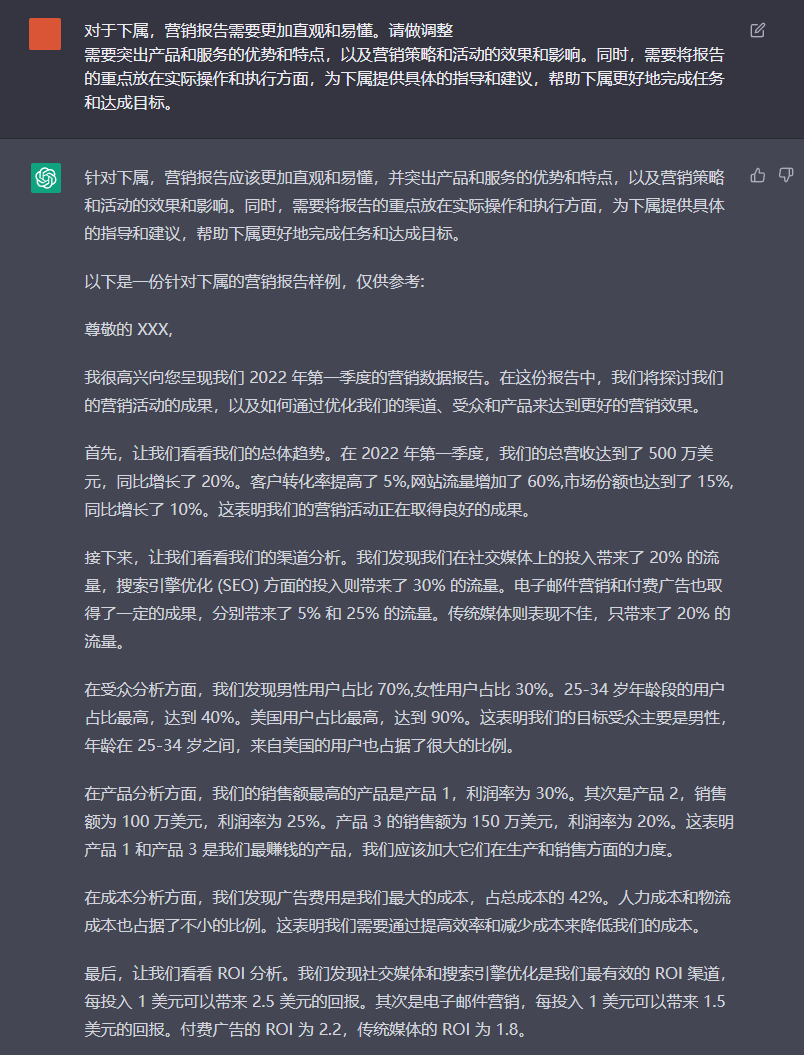 对于下属，营销报告需要更加直观和易懂。请做调整
需要突出产品和服务的优势和特点，以及营销策略和活动的效果和影响。同时，需要将报告的重点放在实际操作和执行方面，为下属提供具体的指导和建议，帮助下属更好地完成任务和达成目标。

针对下属，营销报告应该更加直观和易懂，并突出产品和服务的优势和特点，以及营销策略和活动的效果和影响。同时，需要将报告的重点放在实际操作和执行方面，为下属提供具体的指导和建议，帮助下属更好地完成任务和达成目标。

以下是一份针对下属的营销报告样例，仅供参考:

尊敬的 XXX,

我很高兴向您呈现我们 2022 年第一季度的营销数据报告。在这份报告中，我们将探讨我们的营销活动的成果，以及如何通过优化我们的渠道、受众和产品来达到更好的营销效果。

首先，让我们看看我们的总体趋势。在 2022 年第一季度，我们的总营收达到了 500 万美元，同比增长了 20%。客户转化率提高了 5%,网站流量增加了 60%,市场份额也达到了 15%,同比增长了 10%。这表明我们的营销活动正在取得良好的成果。

接下来，让我们看看我们的渠道分析。我们发现我们在社交媒体上的投入带来了 20% 的流量，搜索引擎优化 (SEO) 方面的投入则带来了 30% 的流量。电子邮件营销和付费广告也取得了一定的成果，分别带来了 5% 和 25% 的流量。传统媒体则表现不佳，只带来了 20% 的流量。

在受众分析方面，我们发现男性用户占比 70%,女性用户占比 30%。25-34 岁年龄段的用户占比最高，达到 40%。美国用户占比最高，达到 90%。这表明我们的目标受众主要是男性，年龄在 25-34 岁之间，来自美国的用户也占据了很大的比例。

在产品分析方面，我们的销售额最高的产品是产品 1，利润率为 30%。其次是产品 2，销售额为 100 万美元，利润率为 25%。产品 3 的销售额为 150 万美元，利润率为 20%。这表明产品 1 和产品 3 是我们最赚钱的产品，我们应该加大它们在生产和销售方面的力度。

在成本分析方面，我们发现广告费用是我们最大的成本，占总成本的 42%。人力成本和物流成本也占据了不小的比例。这表明我们需要通过提高效率和减少成本来降低我们的成本。

最后，让我们看看 ROI 分析。我们发现社交媒体和搜索引擎优化是我们最有效的 ROI 渠道，每投入 1 美元可以带来 2.5 美元的回报。其次是电子邮件营销，每投入 1 美元可以带来 1.5 美元的回报。付费广告的 ROI 为 2.2，传统媒体的 ROI 为 1.8。